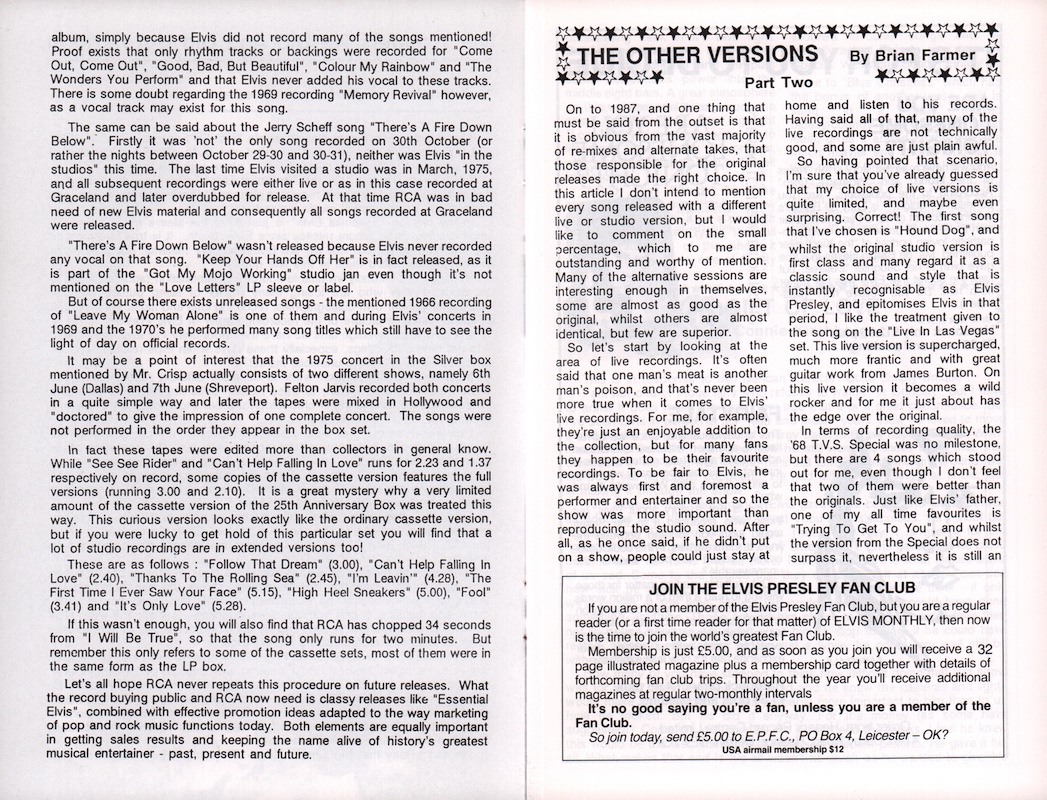 album, simply because Elvis did not record many of the songs mentioned! Proof exists that only rhythm tracks or backings were recorded for "Come Out, Come Out", "Good, Bad, But Beautiful", "Colour My Rainbow" and "The Wonders You Perform" and that Elvis never added his vocal to these tracks. There is some doubt regarding the 1969 recording "Memory Revival" however, as a vocal track may exist for this song.

The same can be said about the Jerry Scheff song "There's A Fire Down Below". Firstly it was 'not' the only song recorded on 30th October (or rather the nights between October 29-30 and 30-31), neither was Elvis "in the studios" this time. The last time Elvis visited a studio was in March, 1975, and all subsequent recordings were either live or as in this case recorded at Graceland and later overdubbed for release. At that time RCA was in bad need of new Elvis material and consequently all songs recorded at Graceland were released.

"There's A Fire Down Below" wasn't released because Elvis never recorded any vocal on that song. "Keep Your Hands Off Her" is in fact released, as it is part of the "Got My Mojo Working" studio jan even though it's not mentioned on the "Love Letters" LP sleeve or label.

But of course there exists unreleased songs - the mentioned 1966 recording of "Leave My Woman Alone" is one of them and during Elvis' concerts in 1969 and the 1970's he performed many song titles which still have to see the light of day on official records.

It may be a point of interest that the 1975 concert in the Silver box mentioned by Mr. Crisp actually consists of two different shows, namely 6th June (Dallas) and 7th June (Shreveport). Felton Jarvis recorded both concerts in a quite simple way and later the tapes were mixed in Hollywood and "doctored" to give the impression of one complete concert. The songs were not performed in the order they appear in the box set.

In fact these tapes were edited more than collectors in general know. While "See See Rider" and "Can't Help Falling In Love" runs for 2.23 and 1.37 respectively on record, some copies of the cassette version features the full versions (running 3.00 and 2.10). It is a great mystery why a very limited amount of the cassette version of the 25th Anniversary Box was treated this way. This curious version looks exactly like the ordinary cassette version, but if you were lucky to get hold of this particular set you will find that a lot of studio recordings are in extended versions too!

These are as follows : "Follow That Dream" (3.00), "Can't Help Falling In Love" (2.40), "Thanks To The Rolling Sea" (2.45), "I'm Leavin'" (4.28), "The First Time I Ever Saw Your Face" (5.15), "High Heel Sneakers" (5.00), "Fool" (3.41) and "It's Only Love" (5.28).

If this wasn't enough, you will also find that RCA has chopped 34 seconds from "I Will Be True", so that the song only runs for two minutes. But remember this only refers to some of the cassette sets, most of them were in the same form as the LP box.

Let's all hope RCA never repeats this procedure on future releases. What the record buying public and RCA now need is classy releases like "Essential Elvis", combined with effective promotion ideas adapted to the way marketing of pop and rock music functions today. Both elements are equally important in getting sales results and keeping the name alive of history's greatest musical entertainer - past, present and future.

THE OTHER VERSIONS By Brian Farmer

Part Two

On to 1987, and one thing that must be said from the outset is that it is obvious from the vast majority of re-mixes and alternate takes, that those responsible for the original releases made the right choice. In this article I don't intend to mention every song released with a different live or studio version, but I would like to comment on the small percentage, which to me are outstanding and worthy of mention. Many of the alternative sessions are interesting enough in themselves, some are almost as good as the original, whilst others are almost identical, but few are superior.

So let's start by looking at the area of live recordings. It's often said that one man's meat is another man's poison, and that's never been more true when it comes to Elvis' live recordings. For me, for example, they're just an enjoyable addition to the collection, but for many fans they happen to be their favourite recordings. To be fair to Elvis, he was always first and foremost a performer and entertainer and so the show was more important than reproducing the studio sound. After all, as he once said, if he didn't put on a show, people could just stay at home and listen to his records. Having said all of that, many of the live recordings are not technically good, and some are just plain awful.

So having pointed that scenario, I'm sure that you've already guessed that my choice of live versions is quite limited, and maybe even surprising. Correct! The first song that I've chosen is "Hound Dog", and whilst the original studio version is first class and many regard it as a classic sound and style that is instantly recognisable as Elvis Presley, and epitomises Elvis in that period, I like the treatment given to the song on the "Live In Las Vegas" set. This live version is supercharged, much more frantic and with great guitar work from James Burton. On this live version it becomes a wild rocker and for me it just about has the edge over the original.

In terms of recording quality, the '68 T.V.S. Special was no milestone, but there are 4 songs which stood out for me, even though I don't feel that two of them were better than the originals. Just like Elvis' father, one of my all time favourites is "Trying To Get To You", and whilst the version from the Special does not surpass it, nevertheless it is still an

JOIN THE ELVIS PRESLEY FAN CLUB

If you are not a member of the Elvis Presley Fan Club, but you are a regular reader (or a first time reader for that matter) of ELVIS MONTHLY, then now is the time to join the world's greatest Fan Club.

Membership is just £5.00, and as soon as you join you will receive a 32 page illustrated magazine plus a membership card together with details of forthcoming fan club trips. Throughout the year you'll receive additional magazines at regular two-monthly intervals

It's no good saying you're a fan, unless you are a member of the Fan Club.

So join today, send £5.00 to E.P.F.C., PO Box 4, Leicester – OK?

USA airmail membership $12